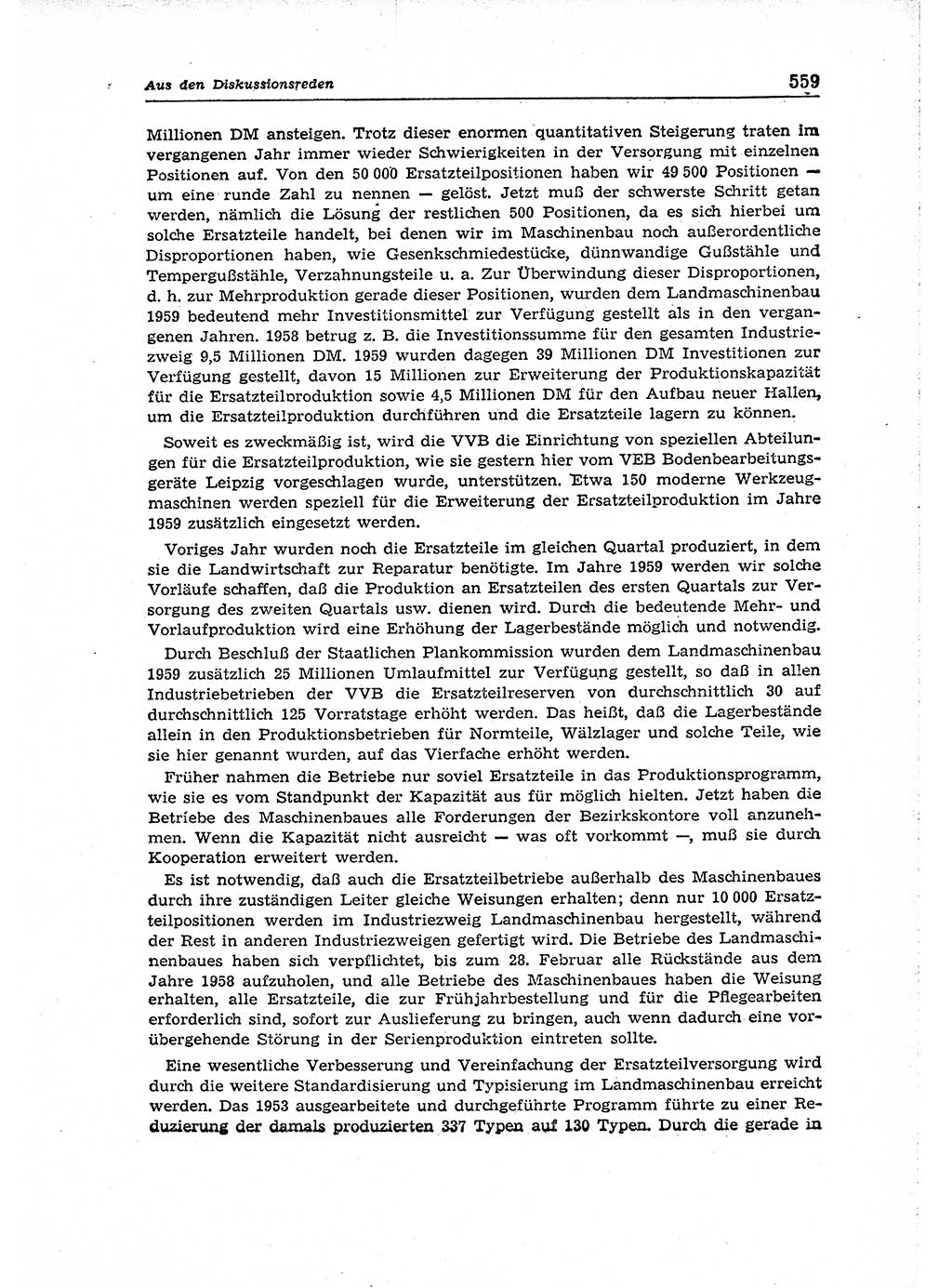 Aus den Diskussionsreden

559

Millionen DM ansteigen. Trotz dieser enormen quantitativen Steigerung traten im vergangenen Jahr immer wieder Schwierigkeiten in der Versorgung mit einzelnen Positionen auf. Von den 50 000 Ersatzteilpositionen haben wir 49 500 Positionen — um eine runde Zahl zu nennen — gelöst. Jetzt muß der schwerste Schritt getan werden, nämlich die Lösung der restlichen 500 Positionen, da es sich hierbei um solche Ersatzteile handelt, bei denen wir im Maschinenbau noch außerordentliche Disproportionen haben, wie Gesenkschmiedestücke, dünnwandige Gußstähle und Tempergußstähle, Verzahnungsteile u. a. Zur Überwindung dieser Disproportionen, d. h. zur Mehrproduktion gerade dieser Positionen, wurden dem Landmaschinenbau 1959 bedeutend mehr Investitionsmittel zur Verfügung gestellt als in den vergangenen Jahren. 1958 betrug z. B. die Investitionssumme für den gesamten Industriezweig 9,5 Millionen DM. 1959 wurden dagegen 39 Millionen DM Investitionen zur Verfügung gestellt, davon 15 Millionen zur Erweiterung der Produktionskapazität für die Ersatzteilproduktion sowie 4,5 Millionen DM für den Aufbau neuer Hallen, um die Ersatzteilproduktion durchführen und die Ersatzteile lagern zu können.

Soweit es zweckmäßig ist, wird die VVB die Einrichtung von speziellen Abteilungen für die Ersatzteilproduktion, wie sie gestern hier vom VEB Bodenbearbeitungsgeräte Leipzig vorgeschlagen wurde, unterstützen. Etwa 150 moderne Werkzeugmaschinen werden speziell für die Erweiterung der Ersatzteilproduktion im Jahre 1959 zusätzlich eingesetzt werden.

Voriges Jahr wurden noch die Ersatzteile im gleichen Quartal produziert, in dem sie die Landwirtschaft zur Reparatur benötigte. Im Jahre 1959 werden wir solche Vorläufe schaffen, daß die Produktion an Ersatzteilen des ersten Quartals zur Versorgung des zweiten Quartals usw. dienen wird. Durch die bedeutende Mehr- und Vorlaufproduktion wird eine Erhöhung der Lagerbestände möglich und notwendig.

Durch Beschluß der Staatlichen Plankommission wurden dem Landmaschinenbau 1959 zusätzlich 25 Millionen Umlaufmittel zur Verfügung gestellt, so daß in allen Industriebetrieben der VVB die Ersatzteilreserven von durchschnittlich 30 auf durchschnittlich 125 Vorratstage erhöht werden. Das heißt, daß die Lagerbestände allein in den Produktionsbetrieben für Normteile, Wälzlager und solche Teile, wie sie hier genannt wurden, auf das Vierfache erhöht werden.

Früher nahmen die Betriebe nur soviel Ersatzteile in das Produktionsprogramm, wie sie es vom Standpunkt der Kapazität aus für möglich hielten. Jetzt haben die Betriebe des Maschinenbaues alle Forderungen der Bezirkskontore voll anzunehmen. Wenn die Kapazität nicht ausreicht — was oft vorkommt —, muß sie durch Kooperation erweitert werden.

Es ist notwendig, daß auch die Ersatzteilbetriebe außerhalb des Maschinenbaues durch ihre zuständigen Leiter gleiche Weisungen erhalten; denn nur 10 000 Ersatzteilpositionen werden im Industriezweig Landmaschinenbau hergestellt, während der Rest in anderen Industriezweigen gefertigt wird. Die Betriebe des Landmaschinenbaues haben sich verpflichtet, bis zum 28. Februar alle Rückstände aus dem Jahre 1958 aufzuholen, und alle Betriebe des Maschinenbaues haben die Weisung erhalten, alle Ersatzteile, die zur Frühjahrbestellung und für die Pflegearbeiten erforderlich sind, sofort zur Auslieferung zu bringen, auch wenn dadurch eine vorübergehende Störung in der Serienproduktion eintreten sollte.

Eine wesentliche Verbesserung und Vereinfachung der Ersatzteilversorgung wird durch die weitere Standardisierung und Typisierung im Landmaschinenbau erreicht werden. Das 1953 ausgearbeitete und durchgeführte Programm führte zu einer Reduzierung der damals produzierten 337 Typen auf 130 Typen. Durch die gerade in